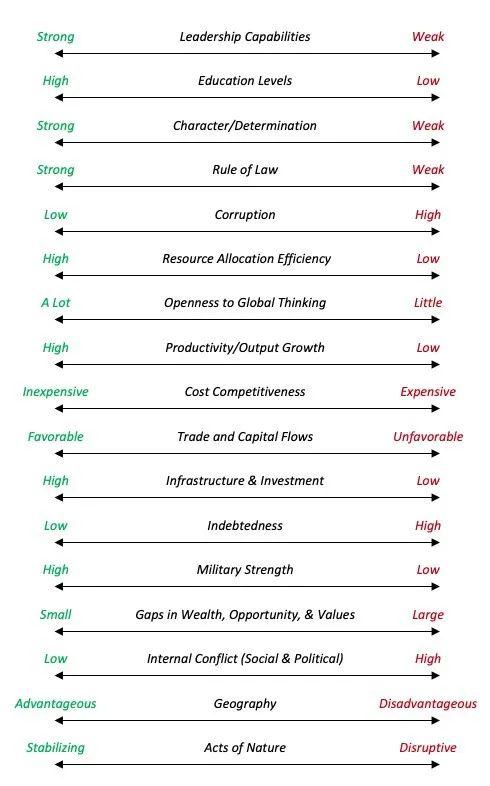 Strong Leadership Capabilities Weak

High Education Levels Low

Strong Character/Determination Weak

Strong Rule of Law Weak

Low Corruption High

High Resource Allocation Efficiency Low

A Lot Openness to Global Thinking Little

High Productivity/Output Growth Low

Inexpensive Cost Competitiveness Expensive

Favorable Trade and Capital Flows Unfavorable

High Infrastructure & Investment Low

Low Indebtedness High

High Military Strength Low

Small Gaps in Wealth, Opportunity, & Values Large

Low Internal Conflict (Social & Political) High

Advantageous Geography Disadvantageous

Stabilizing Acts of Nature Disruptive